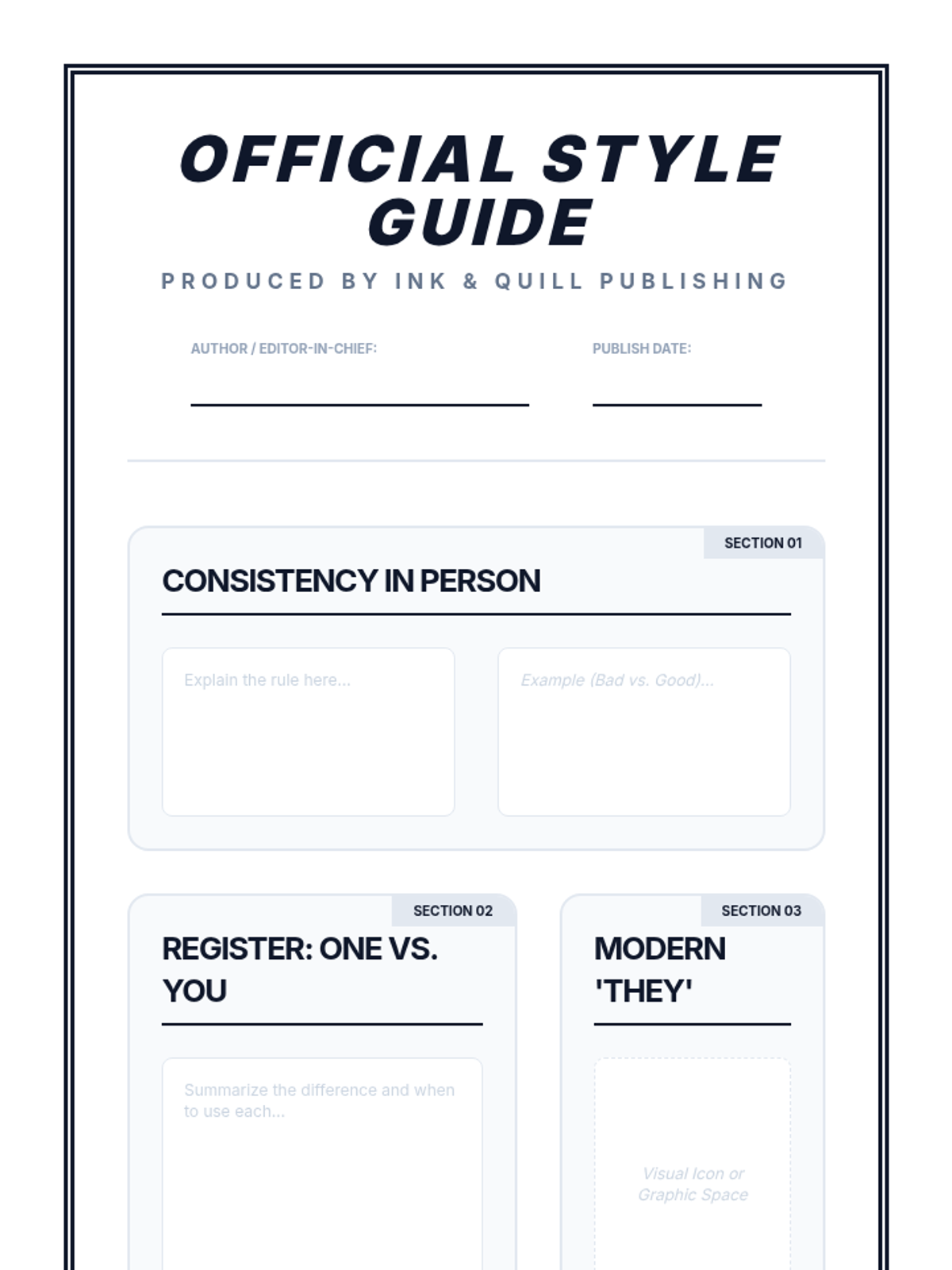 OFFICIAL STYLE GUIDE

PRODUCED BY INK & QUILL PUBLISHING

AUTHOR / EDITOR-IN-CHIEF:

PUBLISH DATE:

SECTION 01

CONSISTENCY IN PERSON

Explain the rule here...

Example (Bad vs. Good)...

SECTION 02

REGISTER: ONE VS. YOU

Summarize the difference and when to use each...

SECTION 03

MODERN 'THEY'

Visual Icon or Graphic Space